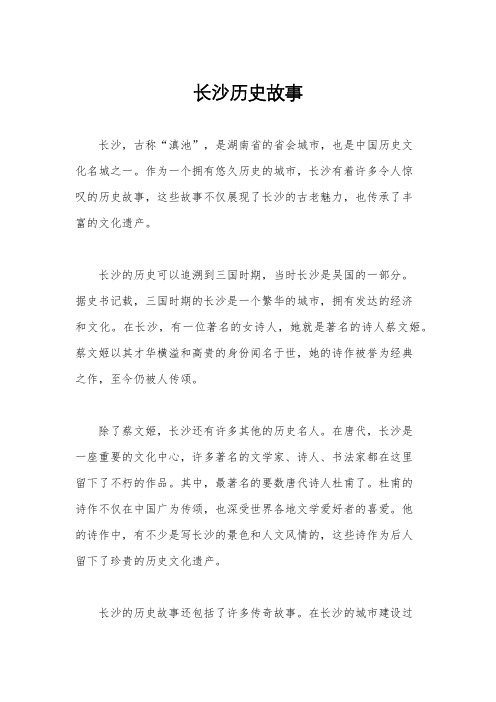 长沙历史故事

长沙，古称“滇池”，是湖南省的省会城市，也是中国历史文化名城之一。作为一个拥有悠久历史的城市，长沙有着许多令人惊叹的历史故事，这些故事不仅展现了长沙的古老魅力，也传承了丰富的文化遗产。

长沙的历史可以追溯到三国时期，当时长沙是吴国的一部分。据史书记载，三国时期的长沙是一个繁华的城市，拥有发达的经济和文化。在长沙，有一位著名的女诗人，她就是著名的诗人蔡文姬。蔡文姬以其才华横溢和高贵的身份闻名于世，她的诗作被誉为经典之作，至今仍被人传颂。

除了蔡文姬，长沙还有许多其他的历史名人。在唐代，长沙是一座重要的文化中心，许多著名的文学家、诗人、书法家都在这里留下了不朽的作品。其中，最著名的要数唐代诗人杜甫了。杜甫的诗作不仅在中国广为传颂，也深受世界各地文学爱好者的喜爱。他的诗作中，有不少是写长沙的景色和人文风情的，这些诗作为后人留下了珍贵的历史文化遗产。

长沙的历史故事还包括了许多传奇故事。在长沙的城市建设过